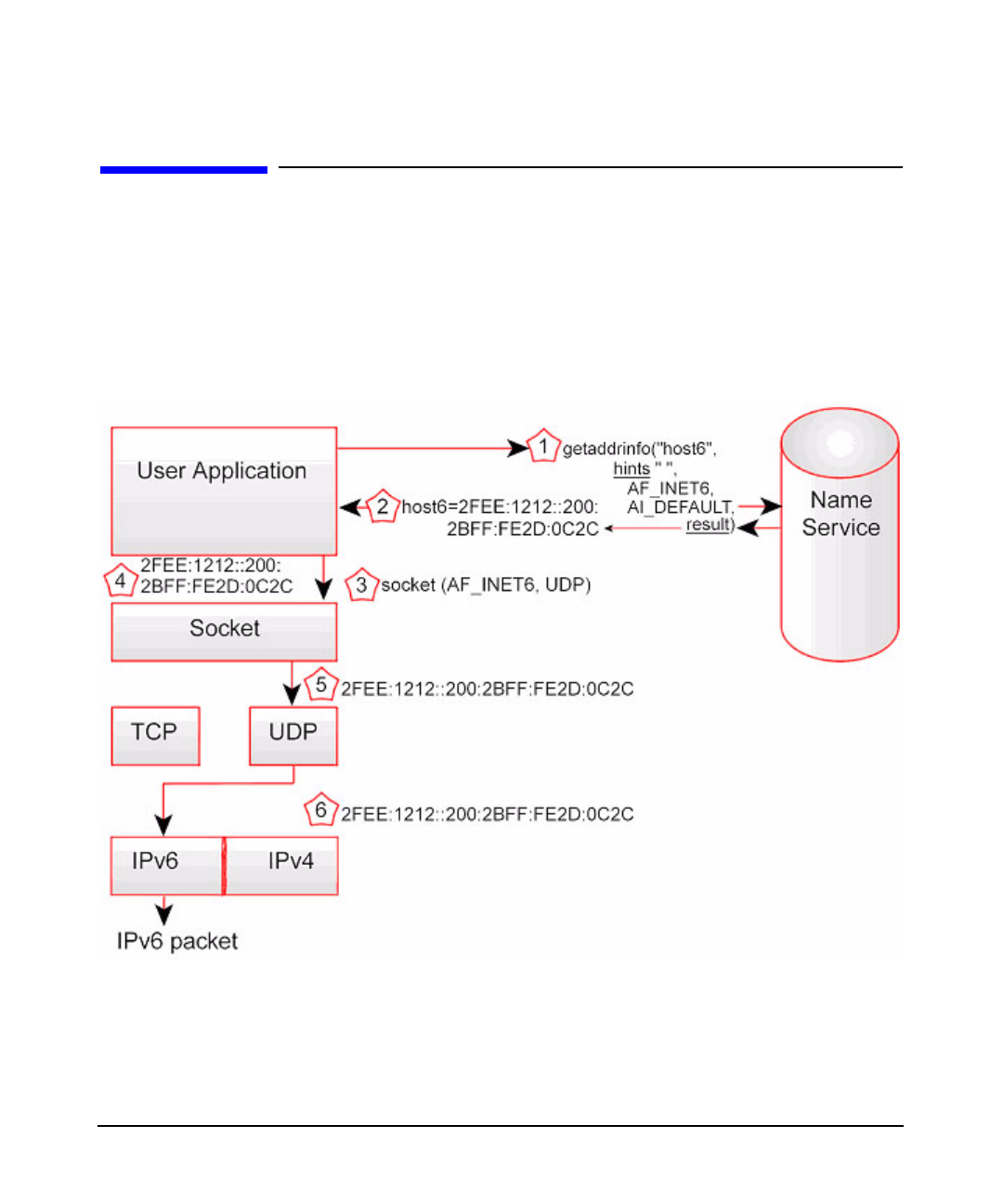 User Application

1 getaddrinfo("host6", hints " ", AF_INET6, AI_DEFAULT, result)

Name Service

2 host6=2FEE:1212::200: 2BFF:FE2D:0C2C

4 2FEE:1212::200: 2BFF:FE2D:0C2C

3 socket (AF_INET6, UDP)

Socket

5 2FEE:1212::200:2BFF:FE2D:0C2C

TCP

UDP

6 2FEE:1212::200:2BFF:FE2D:0C2C

IPv6

IPv4

IPv6 packet